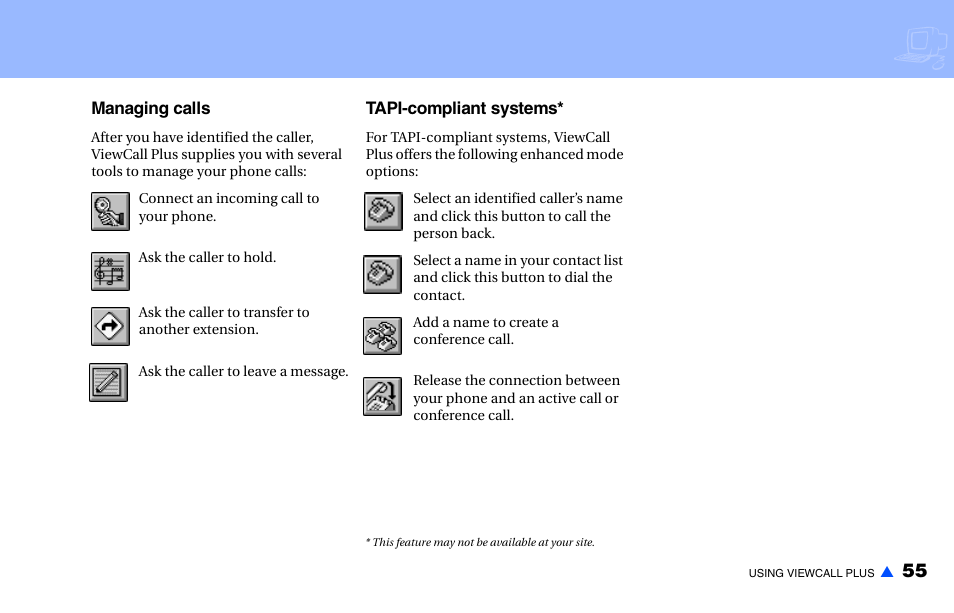 Managing calls

After you have identified the caller, ViewCall Plus supplies you with several tools to manage your phone calls:

Connect an incoming call to your phone.

Ask the caller to hold.

Ask the caller to transfer to another extension.

Ask the caller to leave a message.

TAPI-compliant systems*

For TAPI-compliant systems, ViewCall Plus offers the following enhanced mode options:

Select an identified caller's name and click this button to call the person back.

Select a name in your contact list and click this button to dial the contact.

Add a name to create a conference call.

Release the connection between your phone and an active call or conference call.

* This feature may not be available at your site.

USING VIEWCALL PLUS 55